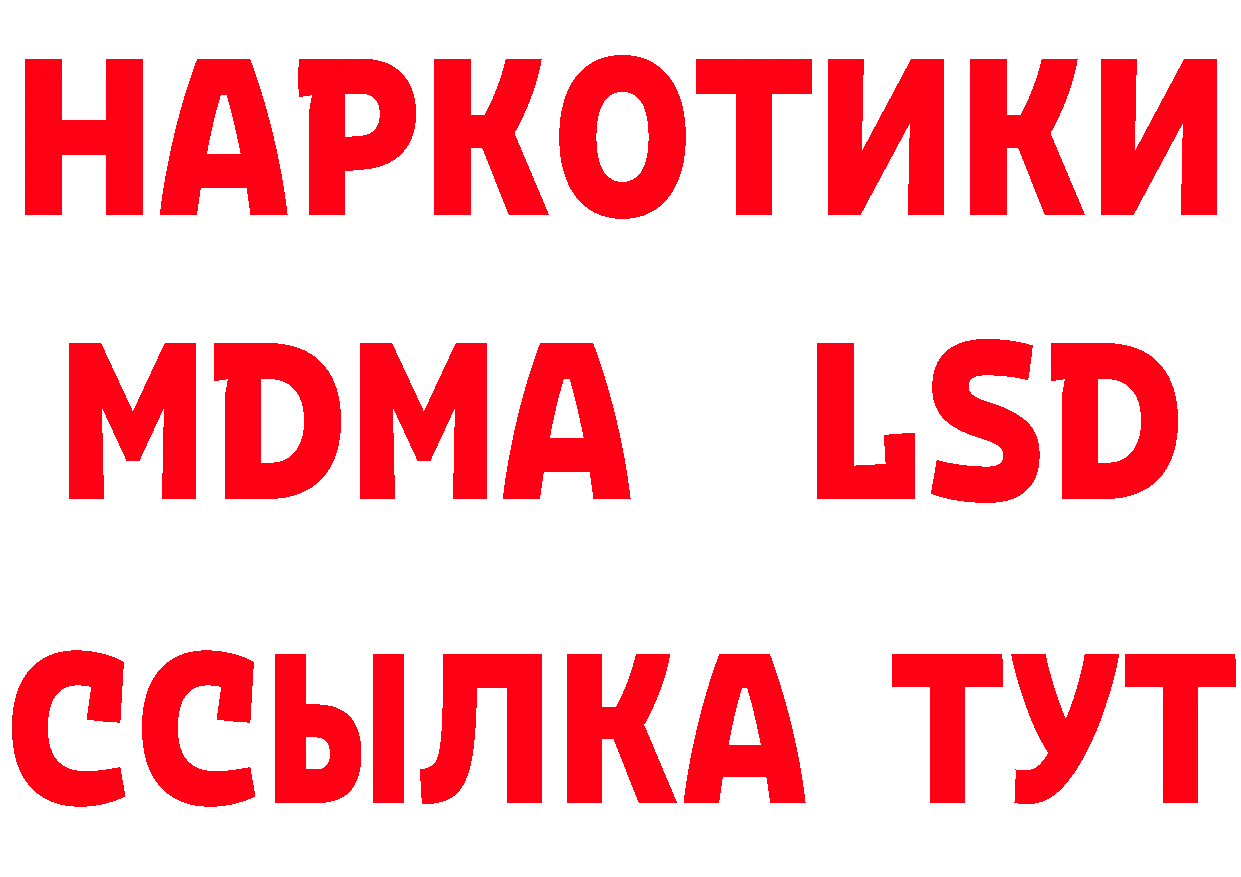 НАРКОТИКИ
MDMA LSD
ССЫЛКА ТУТ